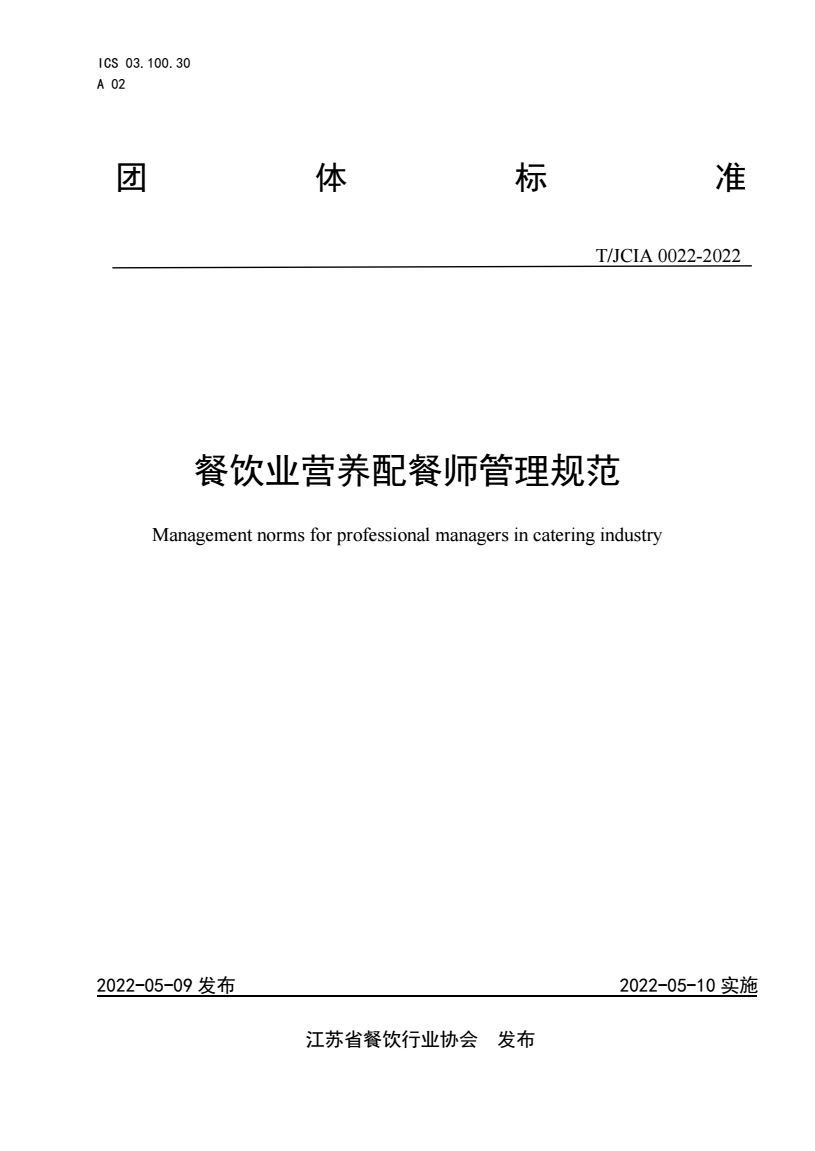 ICS 03.100.30
A 02

团 体 标 准

T/JCIA 0022-2022

餐饮业营养配餐师管理规范

Management norms for professional managers in catering industry

2022-05-09 发布

2022-05-10 实施

江苏省餐饮行业协会 发布